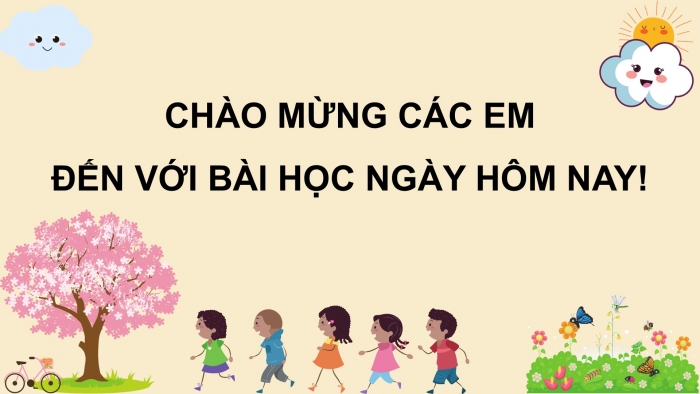 CHÀO MỪNG CÁC EM
ĐẾN VỚI BÀI HỌC NGÀY HÔM NAY!